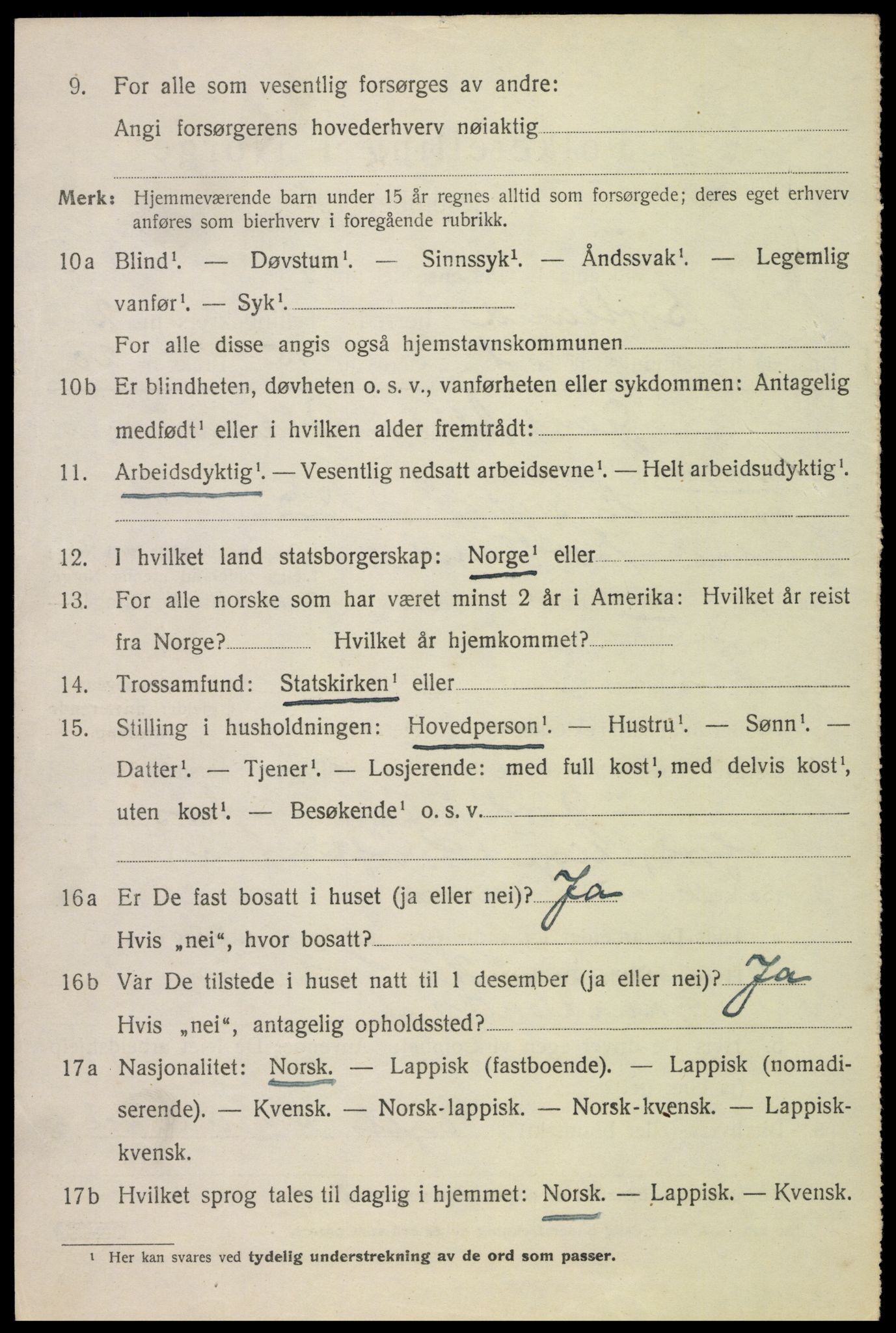 9. For alle som vesentlig forsørges av andre:

Angi forsørgerens hovederhverv nøiaktig

Merk: Hjemmeværende barn under 15 år regnes alltid som forsørgede; deres eget erhverv anføres som bierhverv i foregående rubrikk.

10a Blind$^1$. — Døvstum$^1$. — Sinnssyk$^1$. — Åndssvak$^1$. — Legemlig vanfør$^1$. — Syk$^1$.

For alle disse angis også hjemstavnskommunen

10b Er blindheten, døvheten o. s. v., vanførheten eller sykdommen: Antagelig medfødt$^1$ eller i hvilken alder fremtrådt:

11. Arbeidsdyktig$^1$. — Vesentlig nedsatt arbeidsevne$^1$. — Helt arbeidsudyktig$^1$.

12. I hvilket land statsborgerskap: Norge$^1$ eller

13. For alle norske som har været minst 2 år i Amerika: Hvilket år reist fra Norge? Hvilket år hjemkommet?

14. Trossamfund: Statskirken$^1$ eller

15. Stilling i husholdningen: Hovedperson$^1$. — Hustru$^1$. — Sønn$^1$. — Datter$^1$. — Tjener$^1$. — Losjerende: med full kost$^1$, med delvis kost$^1$, uten kost$^1$. — Besøkende$^1$ o. s. v.

16a Er De fast bosatt i huset (ja eller nei)? Ja

Hvis „nei“, hvor bosatt?

16b Var De tilstede i huset natt til 1 desember (ja eller nei)? Ja

Hvis „nei“, antagelig opholdssted?

17a Nasjonalitet: Norsk. — Lappisk (fastboende). — Lappisk (nomadiserende). — Kvensk. — Norsk-lappisk. — Norsk-kvensk. — Lappisk-kvensk.

17b Hvilket sprog tales til daglig i hjemmet: Norsk. — Lappisk. — Kvensk.

$^1$ Her kan svares ved tydelig understrekning av de ord som passer.